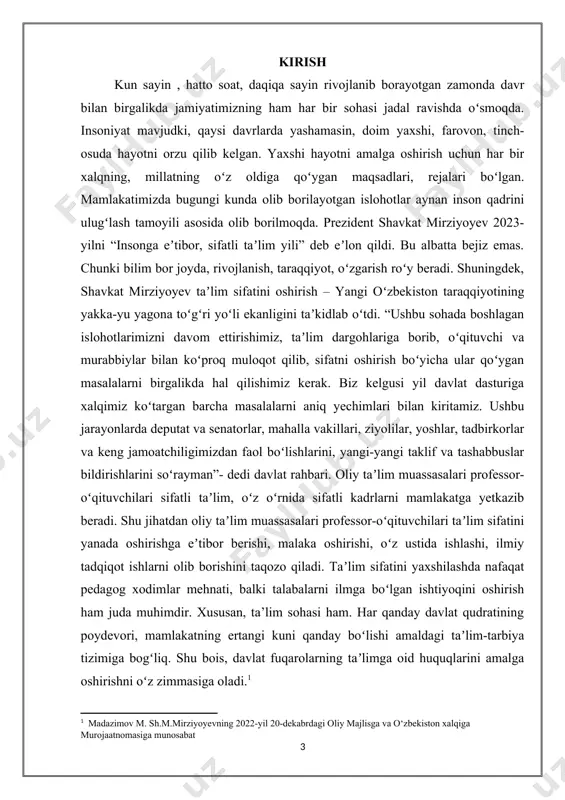 KIRISH

Kun sayin , hatto soat, daqiqa sayin rivojlanib borayotgan zamonda davr bilan birgalikda jamiyatimizning ham har bir sohasi jadal ravishda o‘smoqda. Insoniyat mavjudki, qaysi davrlarda yashamasin, doim yaxshi, farovon, tinch-osuda hayotni orzu qilib kelgan. Yaxshi hayotni amalga oshirish uchun har bir xalqning, millatning o‘z oldiga qo‘ygan maqsadlari, rejalari bo‘lgan. Mamlakatimizda bugungi kunda olib borilayotgan islohotlar aynan inson qadrini ulug‘lash tamoyili asosida olib borilmoqda. Prezident Shavkat Mirziyoyev 2023-yilni “Insonga e’tibor, sifatli ta’lim yili” deb e’lon qildi. Bu albatta bejiz emas. Chunki bilim bor joyda, rivojlanish, taraqqiyot, o‘zgarish ro‘y beradi. Shuningdek, Shavkat Mirziyoyev ta’lim sifatini oshirish – Yangi O‘zbekiston taraqqiyotining yakka-yu yagona to‘g‘ri yo‘li ekanligini ta’kidlab o‘tdi. “Ushbu sohada boshlagan islohotlarimizni davom ettirishimiz, ta’lim dargohlariga borib, o‘qituvchi va murabbiylar bilan ko‘proq muloqot qilib, sifatni oshirish bo‘yicha ular qo‘ygan masalalarni birgalikda hal qilishimiz kerak. Biz kelgusi yil davlat dasturiga xalqimiz ko‘targan barcha masalalarni aniq yechimlari bilan kiritamiz. Ushbu jarayonlarda deputat va senatorlar, mahalla vakillari, ziyolilar, yoshlar, tadbirkorlar va keng jamoatchiligimizdan faol bo‘lishlarini, yangi-yangi taklif va tashabbuslar bildirishlarini so‘rayman”- dedi davlat rahbari. Oliy ta’lim muassasalari professor-o‘qituvchilari sifatli ta’lim, o‘z o‘rnida sifatli kadrlarni mamlakatga yetkazib beradi. Shu jihatdan oliy ta’lim muassasalari professor-o‘qituvchilari ta’lim sifatini yanada oshirishga e’tibor berishi, malaka oshirishi, o‘z ustida ishlashi, ilmiy tadqiqot ishlarni olib borishini taqozo qiladi. Ta’lim sifatini yaxshilashda nafaqat pedagog xodimlar mehnati, balki talabalarni ilmga bo‘lgan ishtiyoqini oshirish ham juda muhimdir. Xususan, ta’lim sohasi ham. Har qanday davlat qudratining poydevori, mamlakatning ertangi kuni qanday bo‘lishi amaldagi ta’lim-tarbiya tizimiga bog‘liq. Shu bois, davlat fuqarolarning ta’limga oid huquqlarini amalga oshirishni o‘z zimmasiga oladi.$^1$

$^1$ Madazimov M. Sh.M.Mirziyoyevning 2022-yil 20-dekabrdagi Oliy Majlisga va O‘zbekiston xalqiga Murojaatnomasiga munosabat

3